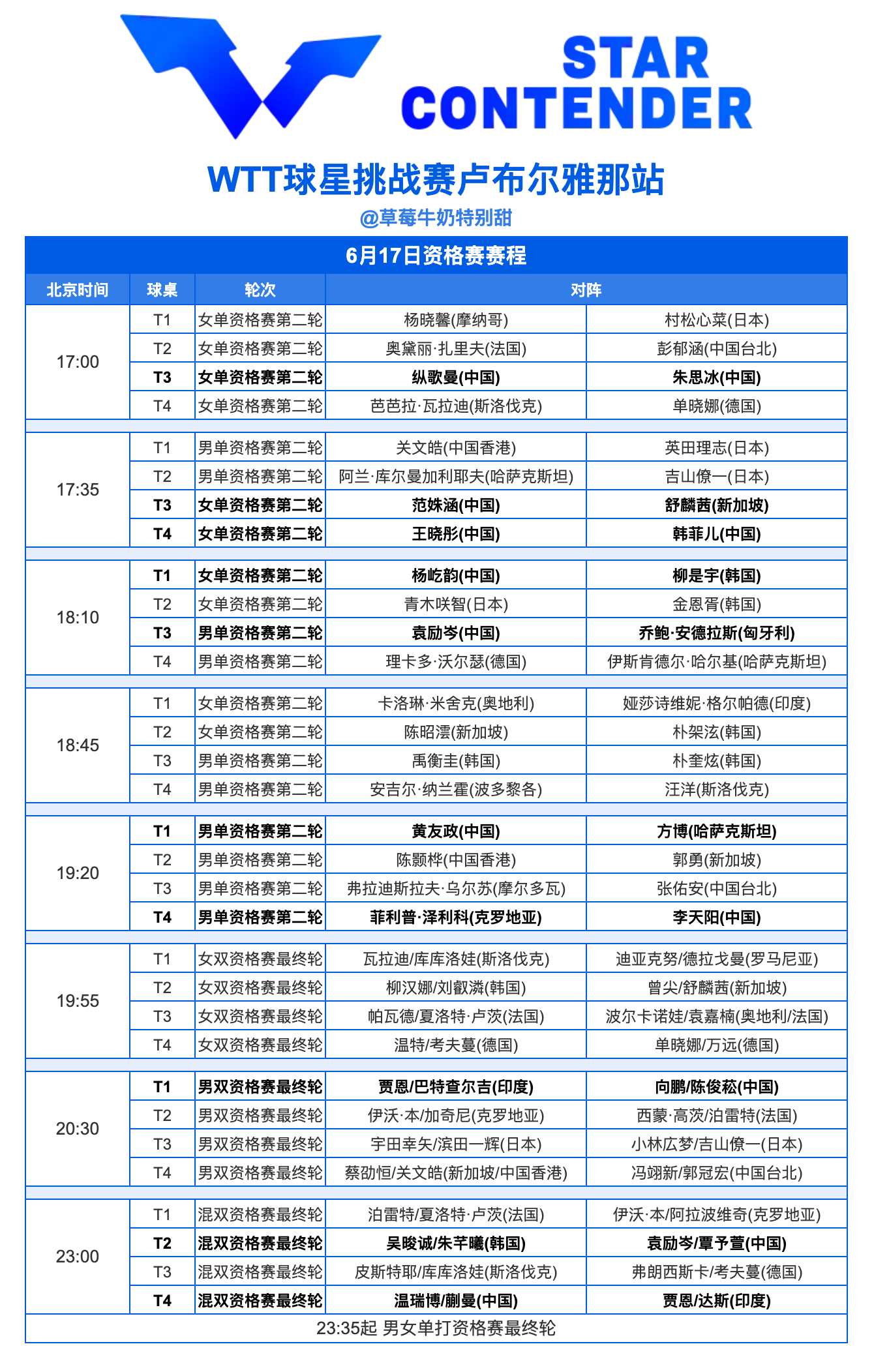 STAR CONTENDER

WTT球星挑战赛卢布尔雅那站

@草莓牛奶特别甜

6月17日资格赛赛程

| 北京时间 | 球桌 | 轮次 | 对阵 | |
|---|---|---|---|---|
| 17:00 | T1 | 女单资格赛第二轮 | 杨晓馨(摩纳哥) | 村松心菜(日本) |
| | T2 | 女单资格赛第二轮 | 奥黛丽·扎里夫(法国) | 彭郁涵(中国台北) |
| | T3 | 女单资格赛第二轮 | 纵歌曼(中国) | 朱思冰(中国) |
| | T4 | 女单资格赛第二轮 | 芭芭拉·瓦拉迪(斯洛伐克) | 单晓娜(德国) |
| 17:35 | T1 | 男单资格赛第二轮 | 关文皓(中国香港) | 英田理志(日本) |
| | T2 | 男单资格赛第二轮 | 阿兰·库尔曼加利耶夫(哈萨克斯坦) | 吉山僚一(日本) |
| | T3 | 女单资格赛第二轮 | 范姝涵(中国) | 舒麟茜(新加坡) |
| | T4 | 女单资格赛第二轮 | 王晓彤(中国) | 韩菲儿(中国) |
| 18:10 | T1 | 女单资格赛第二轮 | 杨屹韵(中国) | 柳是宇(韩国) |
| | T2 | 女单资格赛第二轮 | 青木咲智(日本) | 金恩胥(韩国) |
| | T3 | 男单资格赛第二轮 | 袁励岑(中国) | 乔鲍·安德拉斯(匈牙利) |
| | T4 | 男单资格赛第二轮 | 理卡多·沃尔瑟(德国) | 伊斯肯德尔·哈尔基(哈萨克斯坦) |
| 18:45 | T1 | 女单资格赛第二轮 | 卡洛琳·米舍克(奥地利) | 娅莎诗维妮·格尔帕德(印度) |
| | T2 | 女单资格赛第二轮 | 陈昭澐(新加坡) | 朴架泫(韩国) |
| | T3 | 男单资格赛第二轮 | 禹衡圭(韩国) | 朴奎炫(韩国) |
| | T4 | 男单资格赛第二轮 | 安吉尔·纳兰霍(波多黎各) | 汪洋(斯洛伐克) |
| 19:20 | T1 | 男单资格赛第二轮 | 黄友政(中国) | 方博(哈萨克斯坦) |
| | T2 | 男单资格赛第二轮 | 陈颢桦(中国香港) | 郭勇(新加坡) |
| | T3 | 男单资格赛第二轮 | 弗拉迪斯拉夫·乌尔苏(摩尔多瓦) | 张佑安(中国台北) |
| | T4 | 男单资格赛第二轮 | 菲利普·泽利科(克罗地亚) | 李天阳(中国) |
| 19:55 | T1 | 女双资格赛最终轮 | 瓦拉迪/库库洛娃(斯洛伐克) | 迪亚克努/德拉戈曼(罗马尼亚) |
| | T2 | 女双资格赛最终轮 | 柳汉娜/刘叡潾(韩国) | 曾尖/舒麟茜(新加坡) |
| | T3 | 女双资格赛最终轮 | 帕瓦德/夏洛特·卢茨(法国) | 波尔卡诺娃/袁嘉楠(奥地利/法国) |
| | T4 | 女双资格赛最终轮 | 温特/考夫蔓(德国) | 单晓娜/万远(德国) |
| 20:30 | T1 | 男双资格赛最终轮 | 贾恩/巴特查尔吉(印度) | 向鹏/陈俊菘(中国) |
| | T2 | 男双资格赛最终轮 | 伊沃·本/加奇尼(克罗地亚) | 西蒙·高茨/泊雷特(法国) |
| | T3 | 男双资格赛最终轮 | 宇田幸矢/滨田一辉(日本) | 小林広梦/吉山僚一(日本) |
| | T4 | 男双资格赛最终轮 | 蔡劭恒/关文皓(新加坡/中国香港) | 冯翊新/郭冠宏(中国台北) |
| 23:00 | T1 | 混双资格赛最终轮 | 泊雷特/夏洛特·卢茨(法国) | 伊沃·本/阿拉波维奇(克罗地亚) |
| | T2 | 混双资格赛最终轮 | 吴晙诚/朱芊曦(韩国) | 袁励岑/覃予萱(中国) |
| | T3 | 混双资格赛最终轮 | 皮斯特耶/库库洛娃(斯洛伐克) | 弗朗西斯卡/考夫蔓(德国) |
| | T4 | 混双资格赛最终轮 | 温瑞博/蒯曼(中国) | 贾恩/达斯(印度) |

23:35起 男女单打资格赛最终轮